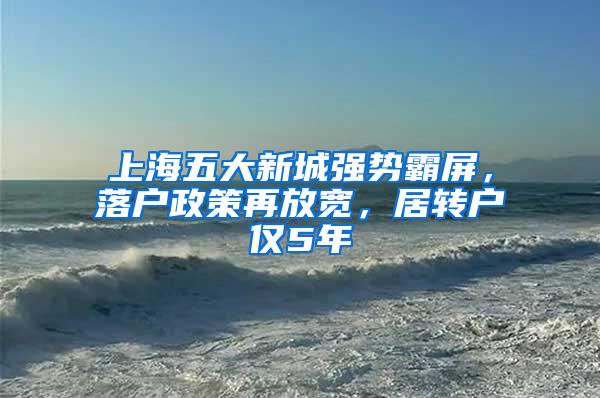 上海五大新城强势霸屏，落户政策再放宽，居转户仅5年